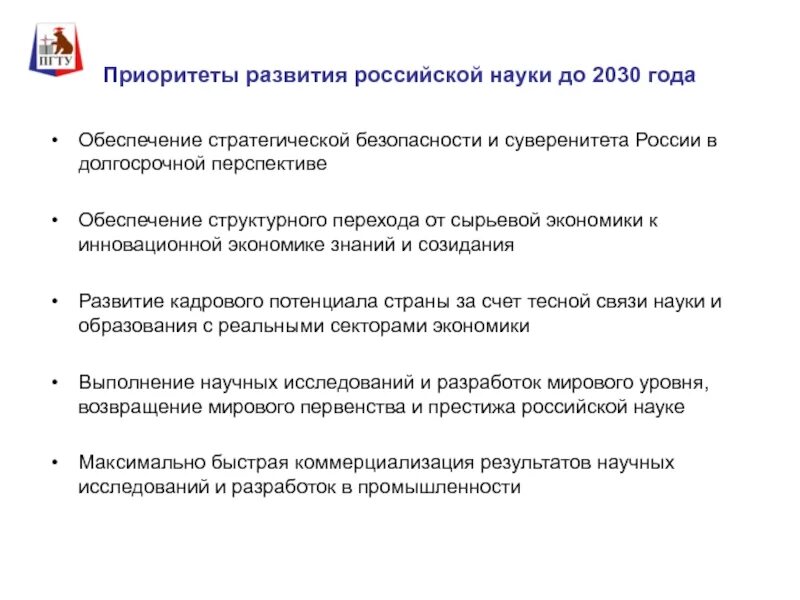 ПГТУ

Приоритеты развития российской науки до 2030 года

• Обеспечение стратегической безопасности и суверенитета России в долгосрочной перспективе

• Обеспечение структурного перехода от сырьевой экономики к инновационной экономике знаний и созидания

• Развитие кадрового потенциала страны за счет тесной связи науки и образования с реальными секторами экономики

• Выполнение научных исследований и разработок мирового уровня, возвращение мирового первенства и престижа российской науке

• Максимально быстрая коммерциализация результатов научных исследований и разработок в промышленности